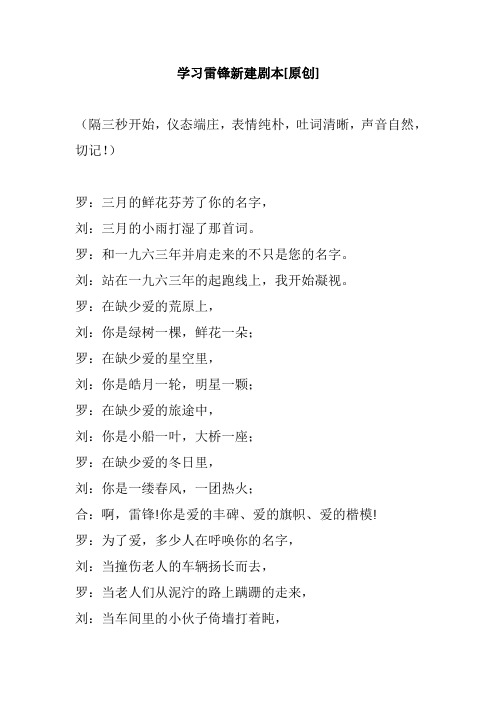 学习雷锋新建剧本[原创]

（隔三秒开始，仪态端庄，表情纯朴，吐词清晰，声音自然，切记！）

罗：三月的鲜花芬芳了你的名字，

刘：三月的小雨打湿了那首词。

罗：和一九六三年并肩走来的不只是您的名字。

刘：站在一九六三年的起跑线上，我开始凝视。

罗：在缺少爱的荒原上，

刘：你是绿树一棵，鲜花一朵；

罗：在缺少爱的星空里，

刘：你是皓月一轮，明星一颗；

罗：在缺少爱的旅途中，

刘：你是小船一叶，大桥一座；

罗：在缺少爱的冬日里，

刘：你是一缕春风，一团热火；

合：啊，雷锋!你是爱的丰碑、爱的旗帜、爱的楷模!

罗：为了爱，多少人在呼唤你的名字，

刘：当撞伤老人的车辆扬长而去，

罗：当老人们从泥泞的路上蹒跚的走来，

刘：当车间里的小伙子倚墙打着盹，